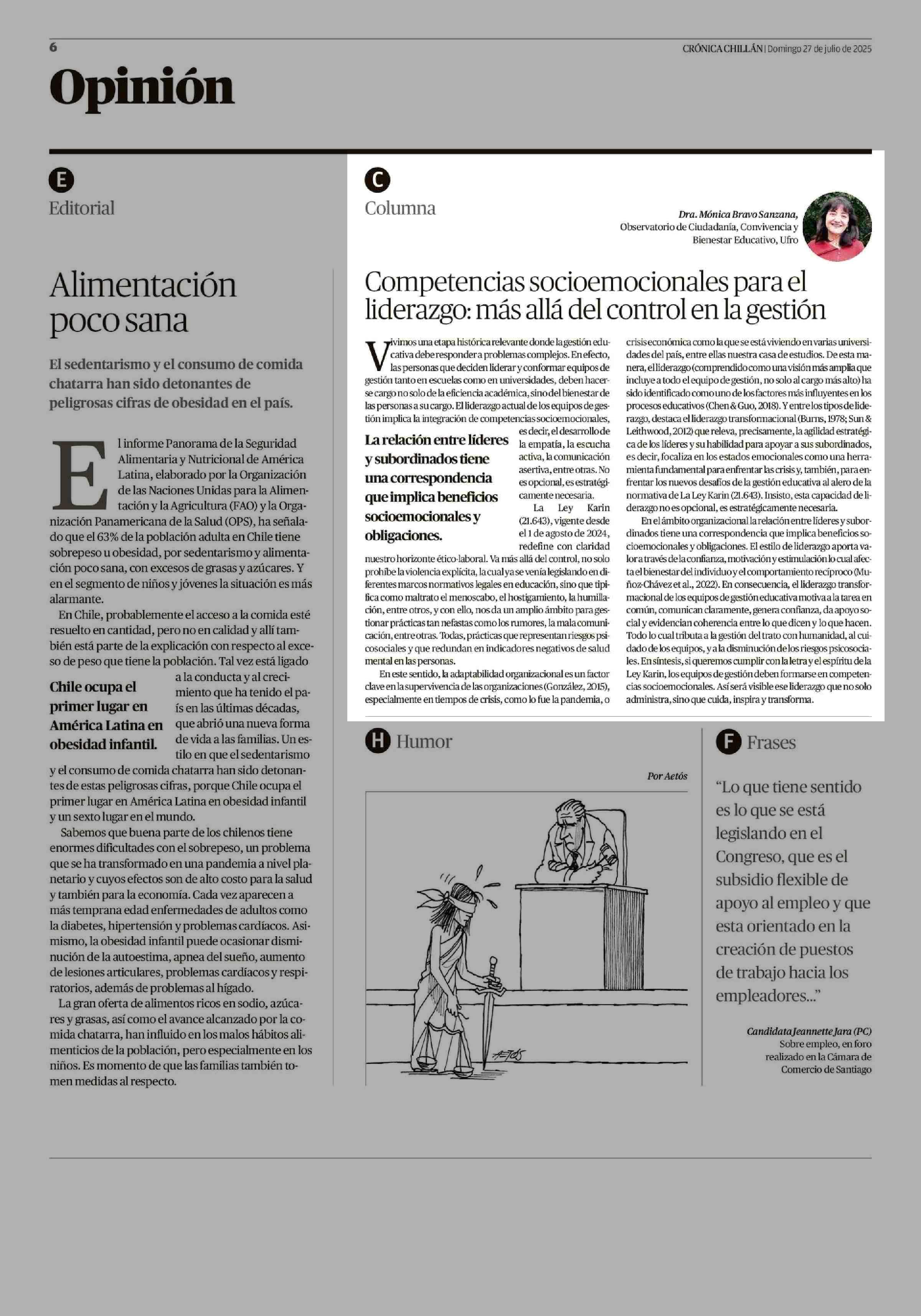 6

CRÓNICA CHILLÁN | Domingo 27 de julio de 2025

Opinión

E
Editorial

Alimentación poco sana

El sedentarismo y el consumo de comida chatarra han sido detonantes de peligrosas cifras de obesidad en el país.

El informe Panorama de la Seguridad Alimentaria y Nutricional de América Latina, elaborado por la Organización de las Naciones Unidas para la Alimentación y la Agricultura (FAO) y la Organización Panamericana de la Salud (OPS), ha señalado que el 63% de la población adulta en Chile tiene sobrepeso u obesidad, por sedentarismo y alimentación poco sana, con excesos de grasas y azúcares. Y en el segmento de niños y jóvenes la situación es más alarmante.

En Chile, probablemente el acceso a la comida esté resuelto en cantidad, pero no en calidad y allí también está parte de la explicación con respecto al exceso de peso que tiene la población. Tal vez está ligado a la conducta y al crecimiento que ha tenido el país en las últimas décadas, que abrió una nueva forma de vida a las familias. Un estilo en que el sedentarismo y el consumo de comida chatarra han sido detonantes de estas peligrosas cifras, porque Chile ocupa el primer lugar en América Latina en obesidad infantil y un sexto lugar en el mundo.

Chile ocupa el primer lugar en América Latina en obesidad infantil.

Sabemos que buena parte de los chilenos tiene enormes dificultades con el sobrepeso, un problema que se ha transformado en una pandemia a nivel planetario y cuyos efectos son de alto costo para la salud y también para la economía. Cada vez aparecen a más temprana edad enfermedades de adultos como la diabetes, hipertensión y problemas cardíacos. Asimismo, la obesidad infantil puede ocasionar disminución de la autoestima, apnea del sueño, aumento de lesiones articulares, problemas cardíacos y respiratorios, además de problemas al hígado.

La gran oferta de alimentos ricos en sodio, azúcares y grasas, así como el avance alcanzado por la comida chatarra, han influido en los malos hábitos alimenticios de la población, pero especialmente en los niños. Es momento de que las familias también tomen medidas al respecto.

C
Columna

Dra. Mónica Bravo Sanzana,
Observatorio de Ciudadanía, Convivencia y Bienestar Educativo, Ufro

Competencias socioemocionales para el liderazgo: más allá del control en la gestión

Vivimos una etapa histórica relevante donde la gestión educativa debe responder a problemas complejos. En efecto, las personas que deciden liderar y conformar equipos de gestión tanto en escuelas como en universidades, deben hacerse cargo no solo de la eficiencia académica, sino del bienestar de las personas a su cargo. El liderazgo actual de los equipos de gestión implica la integración de competencias socioemocionales, es decir, el desarrollo de la empatía, la escucha activa, la comunicación asertiva, entre otras. No es opcional, es estratégicamente necesaria.

La relación entre líderes y subordinados tiene una correspondencia que implica beneficios socioemocionales y obligaciones.

La Ley Karin (21.643), vigente desde el 1 de agosto de 2024, redefine con claridad nuestro horizonte ético-laboral. Va más allá del control, no solo prohíbe la violencia explícita, la cual ya se venía legislando en diferentes marcos normativos legales en educación, sino que tipifica como maltrato el menoscabo, el hostigamiento, la humillación, entre otros, y con ello, nos da un amplio ámbito para gestionar prácticas tan nefastas como los rumores, la mala comunicación, entre otras. Todas, prácticas que representan riesgos psicosociales y que redundan en indicadores negativos de salud mental en las personas.

En este sentido, la adaptabilidad organizacional es un factor clave en la supervivencia de las organizaciones (González, 2015), especialmente en tiempos de crisis, como lo fue la pandemia, o crisis económica como la que se está viviendo en varias universidades del país, entre ellas nuestra casa de estudios. De esta manera, el liderazgo (comprendido como una visión más amplia que incluye a todo el equipo de gestión, no solo al cargo más alto) ha sido identificado como uno de los factores más influyentes en los procesos educativos (Chen & Guo, 2018). Y entre los tipos de liderazgo, destaca el liderazgo transformacional (Burns, 1978; Sun & Leithwood, 2012) que releva, precisamente, la agilidad estratégica de los líderes y su habilidad para apoyar a sus subordinados, es decir, focaliza en los estados emocionales como una herramienta fundamental para enfrentar las crisis y, también, para enfrentar los nuevos desafíos de la gestión educativa al alero de la normativa de La Ley Karin (21.643). Insisto, esta capacidad de liderazgo no es opcional, es estratégicamente necesaria.

En el ámbito organizacional la relación entre líderes y subordinados tiene una correspondencia que implica beneficios socioemocionales y obligaciones. El estilo de liderazgo aporta valor a través de la confianza, motivación y estimulación lo cual afecta el bienestar del individuo y el comportamiento recíproco (Muñoz-Chávez et al., 2022). En consecuencia, el liderazgo transformacional de los equipos de gestión educativa motiva a la tarea en común, comunican claramente, genera confianza, da apoyo social y evidencian coherencia entre lo que dicen y lo que hacen. Todo lo cual tributa a la gestión del trato con humanidad, al cuidado de los equipos, y a la disminución de los riesgos psicosociales. En síntesis, si queremos cumplir con la letra y el espíritu de la Ley Karin, los equipos de gestión deben formarse en competencias socioemocionales. Así será visible ese liderazgo que no solo administra, sino que cuida, inspira y transforma.

H Humor

Por Aetós

AETÓS

F Frases

“Lo que tiene sentido es lo que se está legislando en el Congreso, que es el subsidio flexible de apoyo al empleo y que esta orientado en la creación de puestos de trabajo hacia los empleadores...”

Candidata Jeannette Jara (PC)
Sobre empleo, en foro realizado en la Cámara de Comercio de Santiago